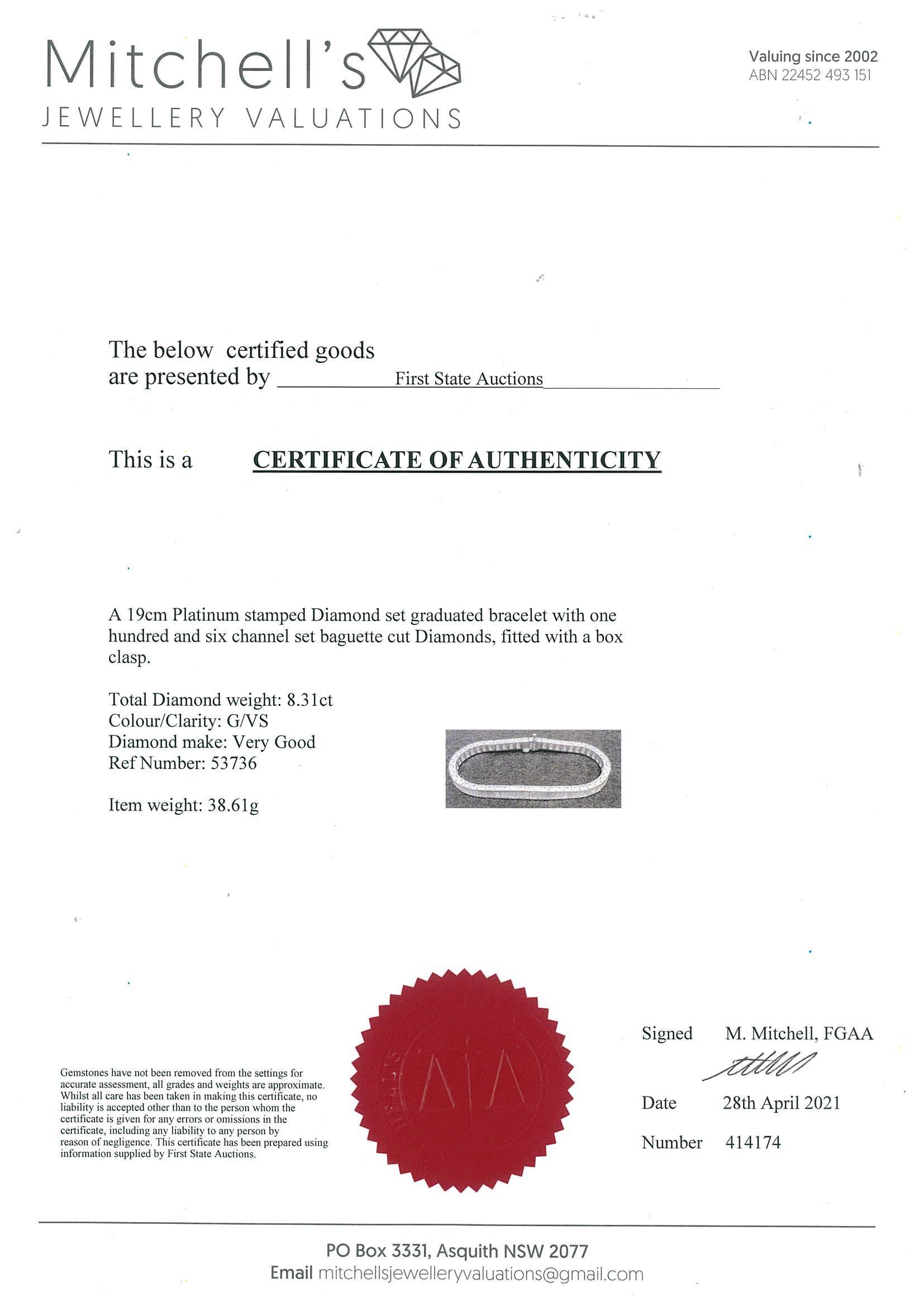 Mitchell's
JEWELLERY VALUATIONS

Valuing since 2002
ABN 22452 493 151

The below certified goods are presented by First State Auctions

This is a CERTIFICATE OF AUTHENTICITY

A 19cm Platinum stamped Diamond set graduated bracelet with one hundred and six channel set baguette cut Diamonds, fitted with a box clasp.

Total Diamond weight: 8.31ct
Colour/Clarity: G/VS
Diamond make: Very Good
Ref Number: 53736

Item weight: 38.61g

Gemstones have not been removed from the settings for accurate assessment, all grades and weights are approximate. Whilst all care has been taken in making this certificate, no liability is accepted other than to the person whom the certificate is given for any errors or omissions in the certificate, including any liability to any person by reason of negligence. This certificate has been prepared using information supplied by First State Auctions.

Signed M. Mitchell, FGAA

Date 28th April 2021

Number 414174

PO Box 3331, Asquith NSW 2077
Email mitchellsjewelleryvaluations@gmail.com